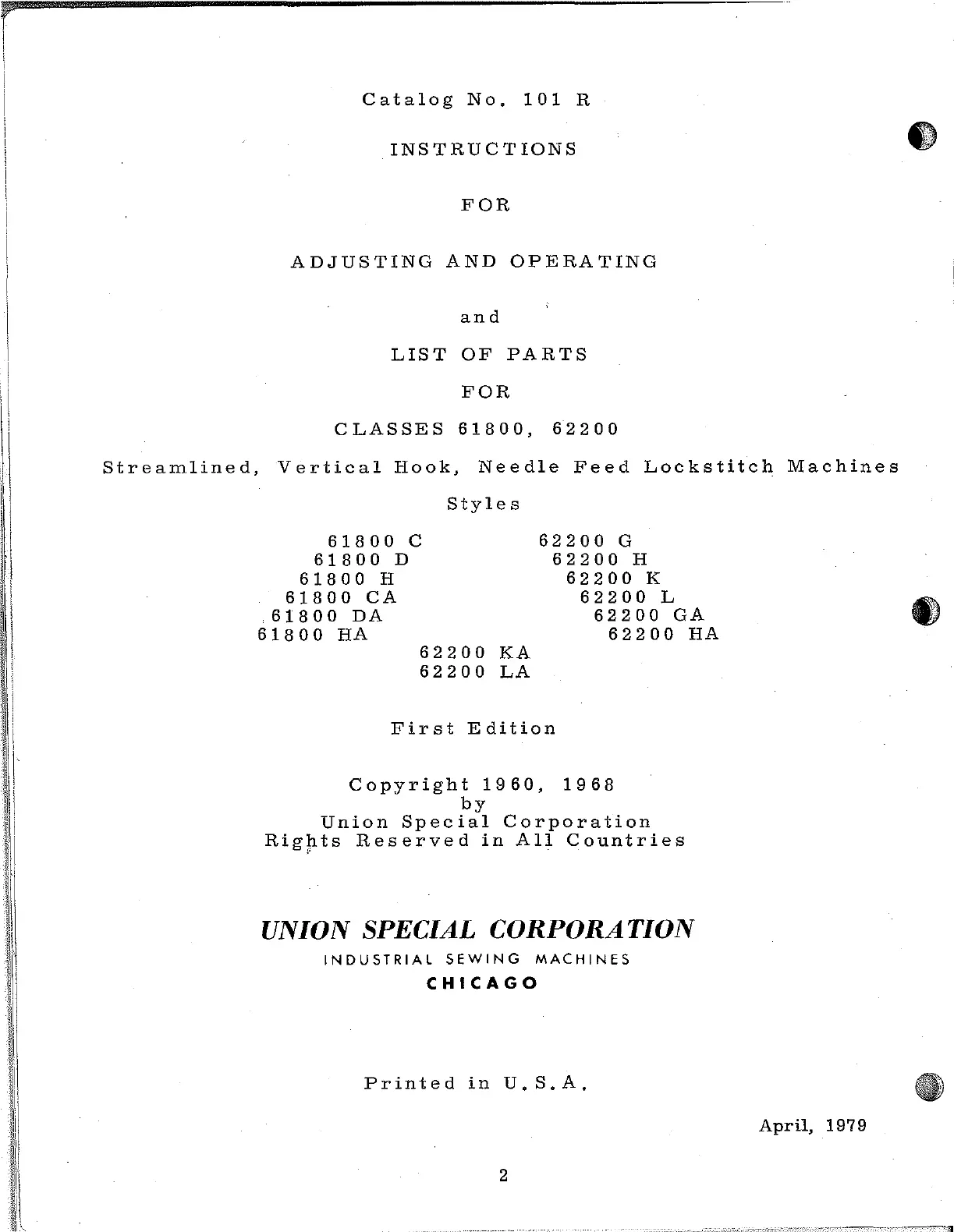 Catalog No. 101 R

INSTRUCTIONS

FOR

ADJUSTING AND OPERATING

and

LIST OF PARTS

FOR

CLASSES 61800, 62200

Streamlined, Vertical Hook, Needle Feed Lockstitch Machines

Styles

61800 C
61800 D
61800 H
61800 CA
61800 DA
61800 HA

62200 G
62200 H
62200 K
62200 L
62200 GA
62200 HA

62200 KA
62200 LA

First Edition

Copyright 1960, 1968
by
Union Special Corporation
Rights Reserved in All Countries

UNION SPECIAL CORPORATION
INDUSTRIAL SEWING MACHINES
CHICAGO

Printed in U.S.A.

April, 1979

2